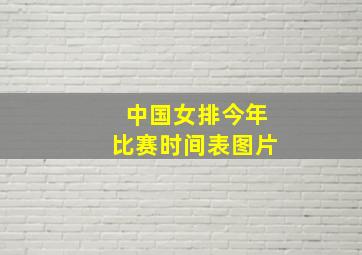 中国女排今年
比赛时间表图片